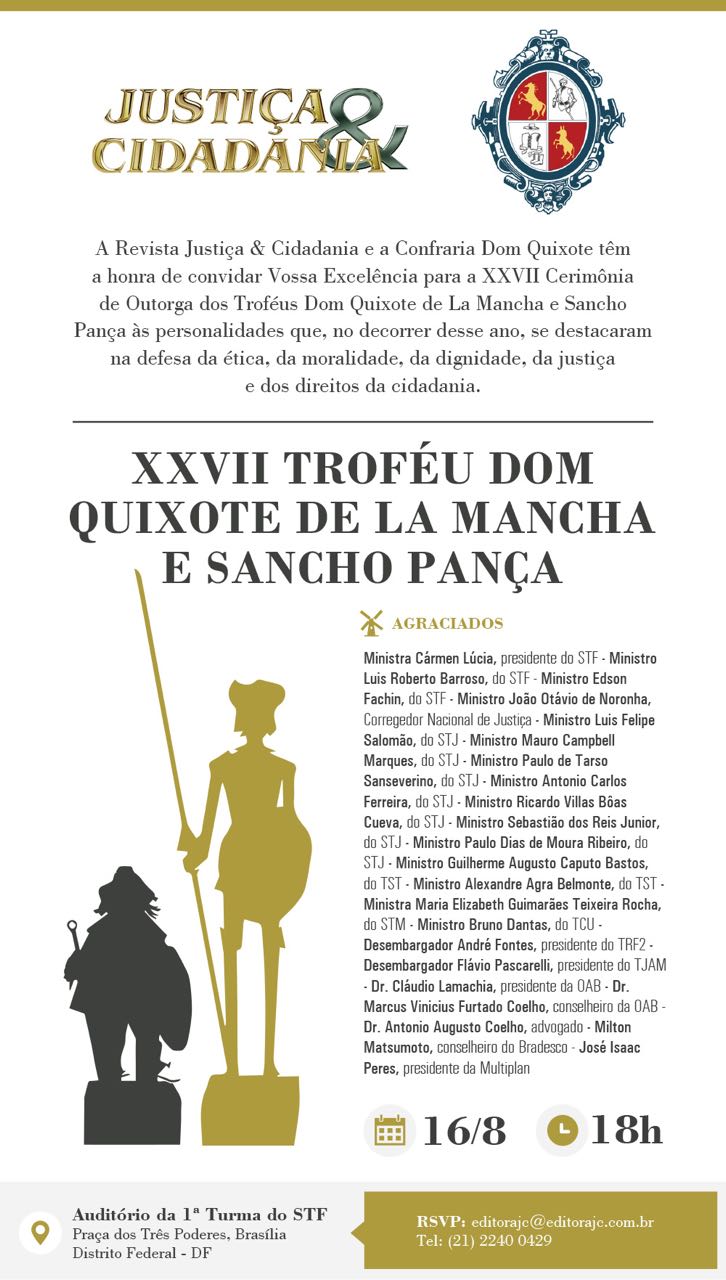 JUSTIÇA & CIDADANIA

A Revista Justiça & Cidadania e a Confraria Dom Quixote têm a honra de convidar Vossa Excelência para a XXVII Cerimônia de Outorga dos Troféus Dom Quixote de La Mancha e Sancho Pança às personalidades que, no decorrer desse ano, se destacaram na defesa da ética, da moralidade, da dignidade, da justiça e dos direitos da cidadania.

XXVII TROFÉU DOM QUIXOTE DE LA MANCHA E SANCHO PANÇA

AGRACIADOS

Ministra Cármen Lúcia, presidente do STF - Ministro Luis Roberto Barroso, do STF - Ministro Edson Fachin, do STF - Ministro João Otávio de Noronha, Corregedor Nacional de Justiça - Ministro Luis Felipe Salomão, do STJ - Ministro Mauro Campbell Marques, do STJ - Ministro Paulo de Tarso Sanseverino, do STJ - Ministro Antonio Carlos Ferreira, do STJ - Ministro Ricardo Villas Bôas Cueva, do STJ - Ministro Sebastião dos Reis Junior, do STJ - Ministro Paulo Dias de Moura Ribeiro, do STJ - Ministro Guilherme Augusto Caputo Bastos, do TST - Ministro Alexandre Agra Belmonte, do TST - Ministra Maria Elizabeth Guimarães Teixeira Rocha, do STM - Ministro Bruno Dantas, do TCU - Desembargador André Fontes, presidente do TRF2 - Desembargador Flávio Pascarelli, presidente do TJAM - Dr. Cláudio Lamachia, presidente da OAB - Dr. Marcus Vinicius Furtado Coelho, conselheiro da OAB - Dr. Antonio Augusto Coelho, advogado - Milton Matsumoto, conselheiro do Bradesco - José Isaac Peres, presidente da Multiplan

16/8 18h

Auditório da 1ª Turma do STF
Praça dos Três Poderes, Brasília
Distrito Federal - DF

RSVP: editorajc@editorajc.com.br
Tel: (21) 2240 0429